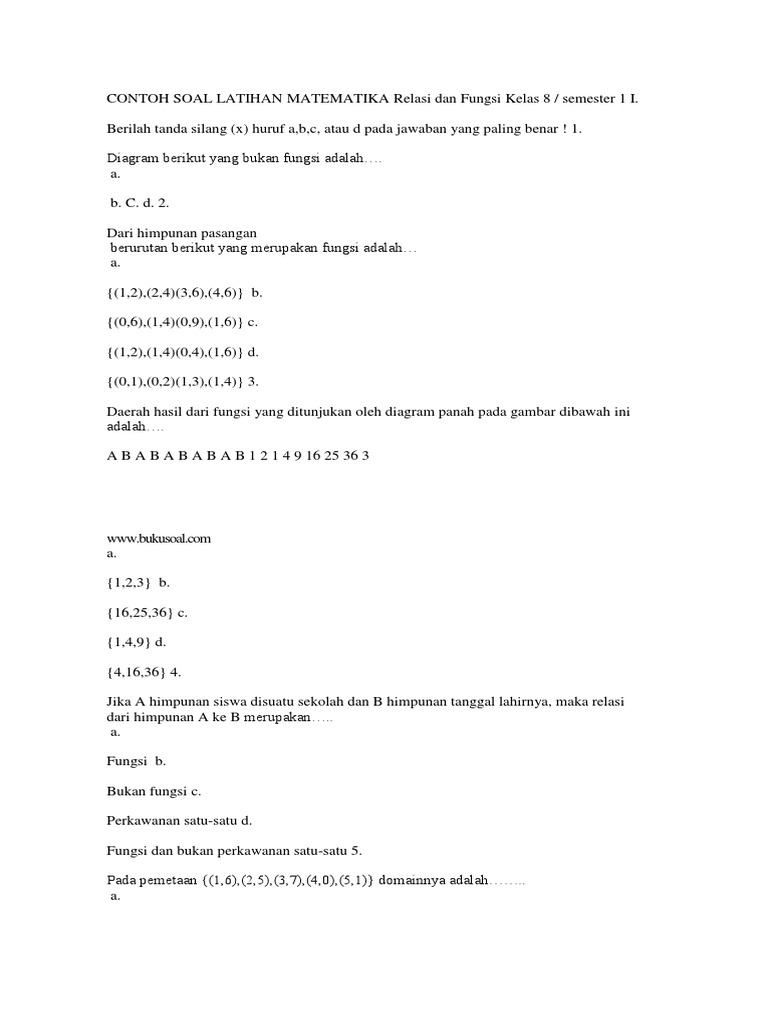 CONTOH SOAL LATIHAN MATEMATIKA Relasi dan Fungsi Kelas 8 / semester 1 I.

Berilah tanda silang (x) huruf a,b,c, atau d pada jawaban yang paling benar ! 1.

Diagram berikut yang bukan fungsi adalah….
a.

b. C. d. 2.

Dari himpunan pasangan berurutan berikut yang merupakan fungsi adalah…
a.

{(1,2),(2,4)(3,6),(4,6)} b.

{(0,6),(1,4)(0,9),(1,6)} c.

{(1,2),(1,4)(0,4),(1,6)} d.

{(0,1),(0,2)(1,3),(1,4)} 3.

Daerah hasil dari fungsi yang ditunjukan oleh diagram panah pada gambar dibawah ini adalah….

A B A B A B A B A B 1 2 1 4 9 16 25 36 3

www.bukusoal.com
a.

{1,2,3} b.

{16,25,36} c.

{1,4,9} d.

{4,16,36} 4.

Jika A himpunan siswa disuatu sekolah dan B himpunan tanggal lahirnya, maka relasi dari himpunan A ke B merupakan…..
a.

Fungsi b.

Bukan fungsi c.

Perkawanan satu-satu d.

Fungsi dan bukan perkawanan satu-satu 5.

Pada pemetaan {(1,6),(2,5),(3,7),(4,0),(5,1)} domainnya adalah……..
a.